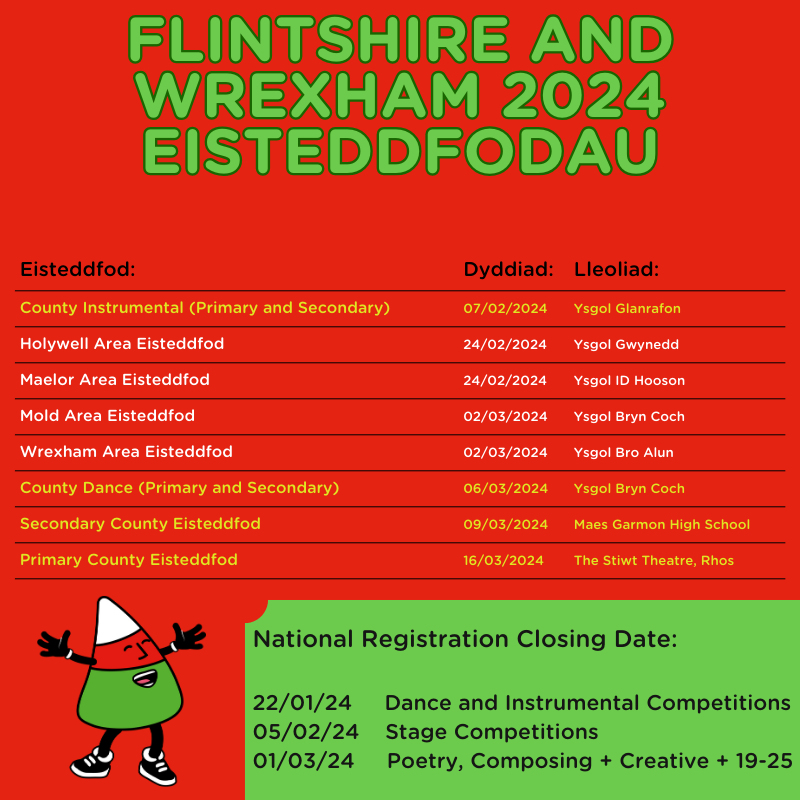 FLINTSHIRE AND WREXHAM 2024 EISTEDDFODAU

| Eisteddfod: | Dyddiad: | Lleoliad: |
|---|---|---|
| County Instrumental (Primary and Secondary) | 07/02/2024 | Ysgol Glanrafon |
| Holywell Area Eisteddfod | 24/02/2024 | Ysgol Gwynedd |
| Maelor Area Eisteddfod | 24/02/2024 | Ysgol ID Hooson |
| Mold Area Eisteddfod | 02/03/2024 | Ysgol Bryn Coch |
| Wrexham Area Eisteddfod | 02/03/2024 | Ysgol Bro Alun |
| County Dance (Primary and Secondary) | 06/03/2024 | Ysgol Bryn Coch |
| Secondary County Eisteddfod | 09/03/2024 | Maes Garmon High School |
| Primary County Eisteddfod | 16/03/2024 | The Stiwt Theatre, Rhos |

National Registration Closing Date:

22/01/24 Dance and Instrumental Competitions
05/02/24 Stage Competitions
01/03/24 Poetry, Composing + Creative + 19-25